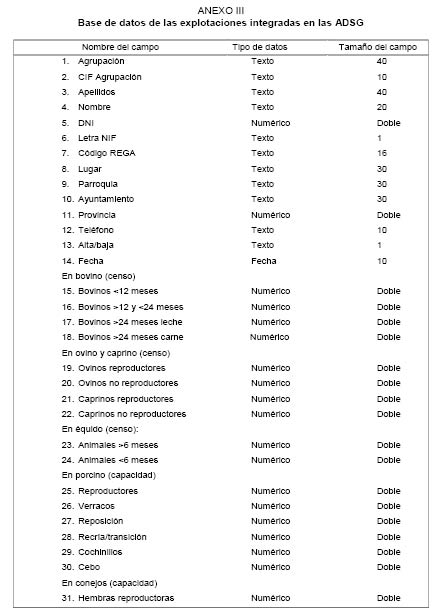 ANEXO III
Base de datos de las explotaciones integradas en las ADSG

| Nombre del campo | Tipo de datos | Tamaño del campo |
|---|---|---|
| 1. Agrupación | Texto | 40 |
| 2. CIF Agrupación | Texto | 10 |
| 3. Apellidos | Texto | 40 |
| 4. Nombre | Texto | 20 |
| 5. DNI | Numérico | Doble |
| 6. Letra NIF | Texto | 1 |
| 7. Código REGA | Texto | 16 |
| 8. Lugar | Texto | 30 |
| 9. Parroquia | Texto | 30 |
| 10. Ayuntamiento | Texto | 30 |
| 11. Provincia | Numérico | Doble |
| 12. Teléfono | Texto | 10 |
| 13. Alta/baja | Texto | 1 |
| 14. Fecha | Fecha | 10 |
| En bovino (censo) | | |
| 15. Bovinos <12 meses | Numérico | Doble |
| 16. Bovinos >12 y <24 meses | Numérico | Doble |
| 17. Bovinos >24 meses leche | Numérico | Doble |
| 18. Bovinos >24 meses carne | Numérico | Doble |
| En ovino y caprino (censo) | | |
| 19. Ovinos reproductores | Numérico | Doble |
| 20. Ovinos no reproductores | Numérico | Doble |
| 21. Caprinos reproductores | Numérico | Doble |
| 22. Caprinos no reproductores | Numérico | Doble |
| En équido (censo): | | |
| 23. Animales >6 meses | Numérico | Doble |
| 24. Animales <6 meses | Numérico | Doble |
| En porcino (capacidad) | | |
| 25. Reproductores | Numérico | Doble |
| 26. Verracos | Numérico | Doble |
| 27. Reposición | Numérico | Doble |
| 28. Recría/transición | Numérico | Doble |
| 29. Cochinillos | Numérico | Doble |
| 30. Cebo | Numérico | Doble |
| En conejos (capacidad) | | |
| 31. Hembras reproductoras | Numérico | Doble |